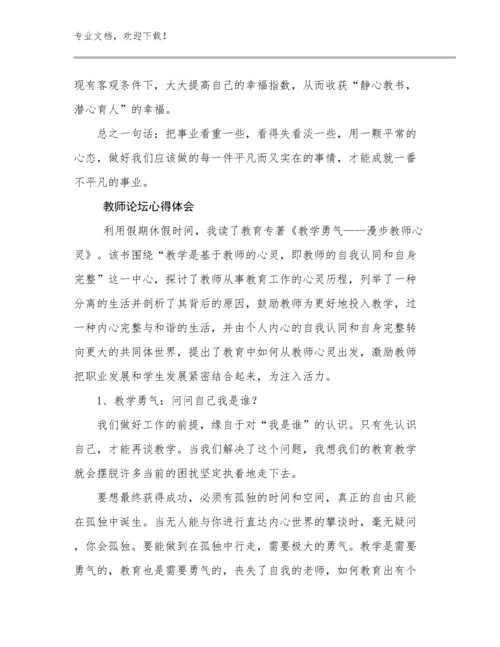 专业文档，欢迎下载！

现有客观条件下，大大提高自己的幸福指数，从而收获“静心教书，潜心育人”的幸福。

总之一句话：把事业看重一些，看得失看淡一些，用一颗平常的心态，做好我们应该做的每一件平凡而又实在的事情，才能成就一番不平凡的事业。

教师论坛心得体会

利用假期休假时间，我读了教育专著《教学勇气——漫步教师心灵》。该书围绕“教学是基于教师的心灵，即教师的自我认同和自身完整”这一中心，探讨了教师从事教育工作的心灵历程，列举了一种分离的生活并剖析了其背后的原因，鼓励教师为更好地投入教学，过一种内心完整与和谐的生活，并由个人内心的自我认同和自身完整转向更大的共同体世界，提出了教育中如何从教师心灵出发，激励教师把职业发展和学生发展紧密结合起来，为注入活力。

1、教学勇气：问问自己我是谁？

我们做好工作的前提，缘自于对“我是谁”的认识。只有先认识自己，才能再谈教学。当我们解决了这个问题，我想我们的教育教学就会摆脱许多当前的困扰坚定执着地走下去。

要想最终获得成功，必须有孤独的时间和空间，真正的自由只能在孤独中诞生。当无人能与你进行直达内心世界的攀谈时，毫无疑问，你会孤独。要能做到在孤独中行走，需要极大的勇气。教学是需要勇气的，教育也是需要勇气的，丧失了自我的老师，如何教育出有个